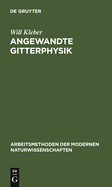 DE GRUYTER

Will Kleber
ANGEWANDTE GITTERPHYSIK

ARBEITSMETHODEN DER MODERNEN NATURWISSENSCHAFTEN

DE
G